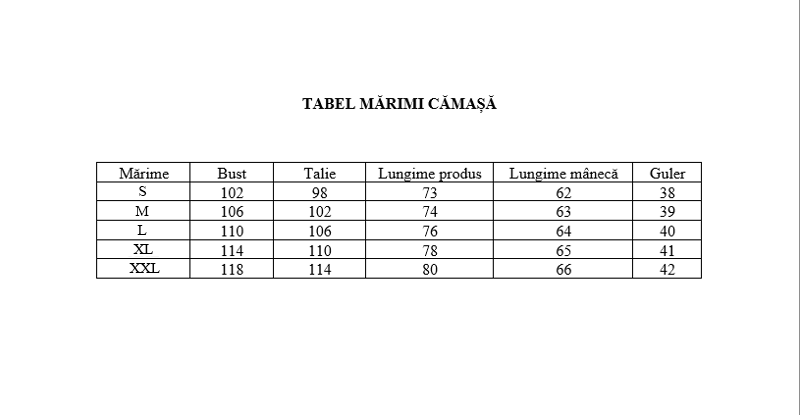 TABEL MĂRIMI CĂMAȘĂ

| Mărime | Bust | Talie | Lungime produs | Lungime mânecă | Guler |
|---|---|---|---|---|---|
| S | 102 | 98 | 73 | 62 | 38 |
| M | 106 | 102 | 74 | 63 | 39 |
| L | 110 | 106 | 76 | 64 | 40 |
| XL | 114 | 110 | 78 | 65 | 41 |
| XXL | 118 | 114 | 80 | 66 | 42 |